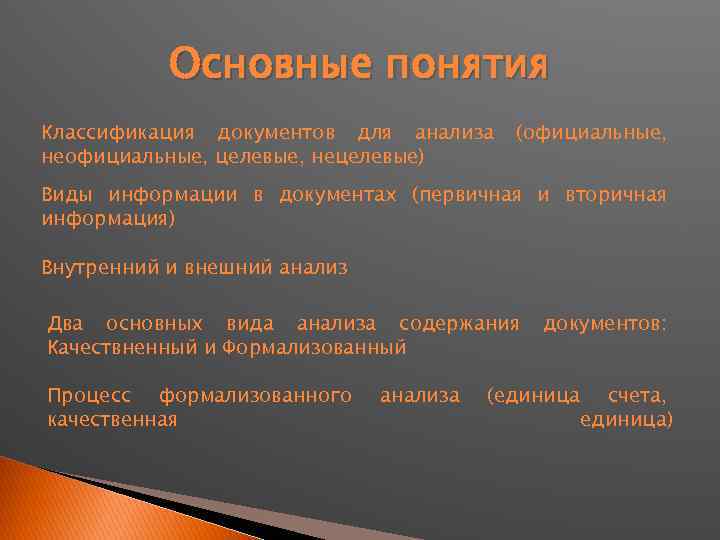 Основные понятия

Классификация документов для анализа (официальные, неофициальные, целевые, нецелевые)

Виды информации в документах (первичная и вторичная информация)

Внутренний и внешний анализ

Два основных вида анализа содержания документов: Качествненный и Формализованный

Процесс формализованного анализа (единица счета, качественная единица)